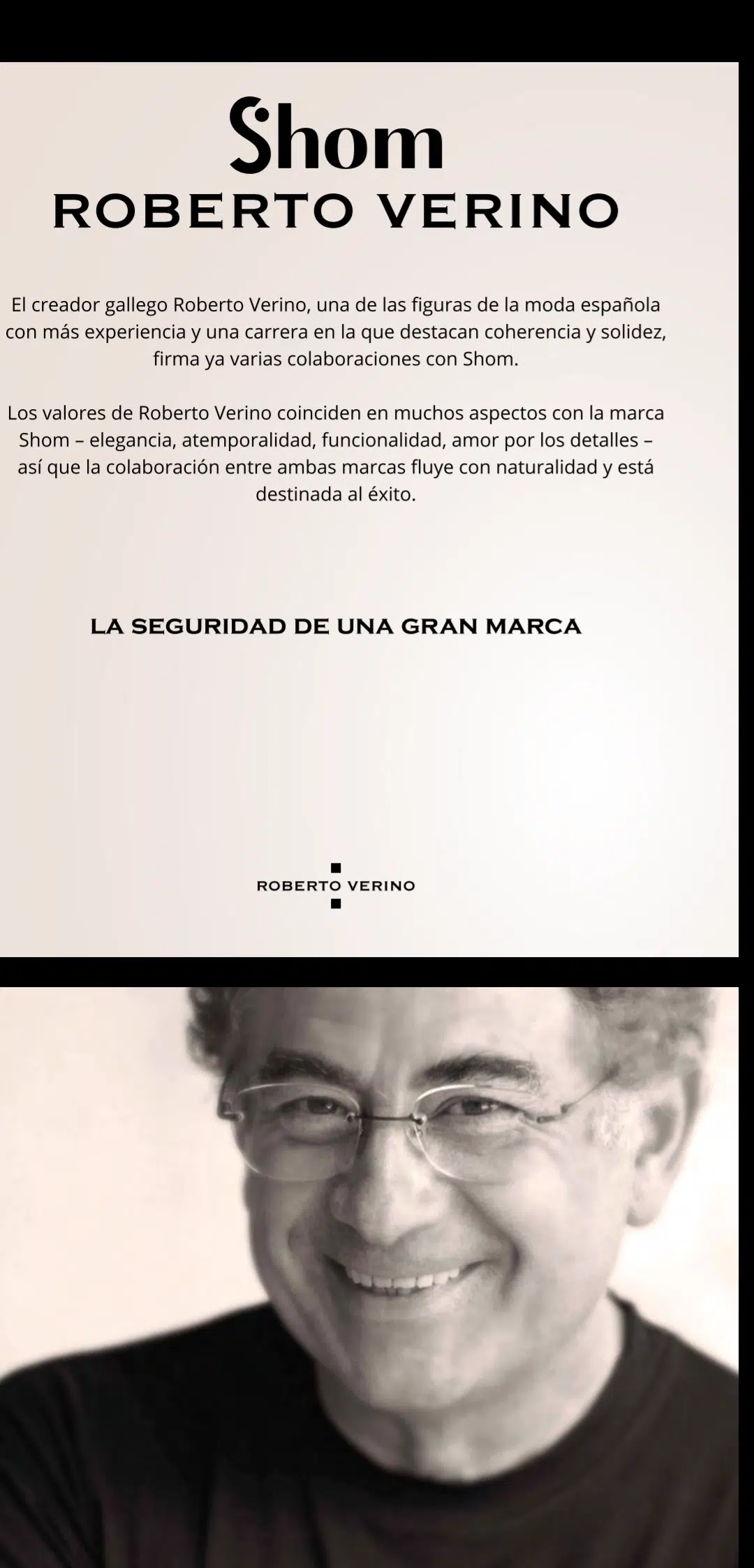 Shom
ROBERTO VERINO

El creador gallego Roberto Verino, una de las figuras de la moda española con más experiencia y una carrera en la que destacan coherencia y solidez, firma ya varias colaboraciones con Shom.

Los valores de Roberto Verino coinciden en muchos aspectos con la marca Shom – elegancia, atemporalidad, funcionalidad, amor por los detalles – así que la colaboración entre ambas marcas fluye con naturalidad y está destinada al éxito.

LA SEGURIDAD DE UNA GRAN MARCA

ROBERTO VERINO